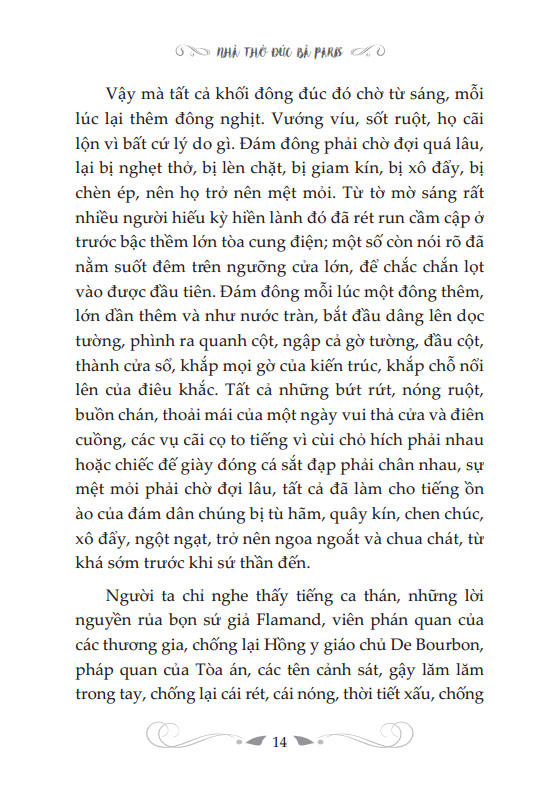 NHÀ THỜ ĐỨC BÀ PARIS

Vậy mà tất cả khối đông đúc đó chờ từ sáng, mỗi lúc lại thêm đông nghịt. Vướng víu, sốt ruột, họ cãi lộn vì bất cứ lý do gì. Đám đông phải chờ đợi quá lâu, lại bị nghẹt thở, bị lèn chặt, bị giam kín, bị xô đẩy, bị chèn ép, nên họ trở nên mệt mỏi. Từ tờ mờ sáng rất nhiều người hiếu kỳ hiền lành đó đã rét run cầm cập ở trước bậc thềm lớn tòa cung điện; một số còn nói rõ đã nằm suốt đêm trên ngưỡng cửa lớn, để chắc chắn lọt vào được đầu tiên. Đám đông mỗi lúc một đông thêm, lớn dần thêm và như nước tràn, bắt đầu dâng lên dọc tường, phình ra quanh cột, ngập cả gờ tường, đầu cột, thành cửa sổ, khắp mọi gờ của kiến trúc, khắp chỗ nổi lên của điêu khắc. Tất cả những bứt rứt, nóng ruột, buồn chán, thoải mái của một ngày vui thả cửa và điên cuồng, các vụ cãi cọ to tiếng vì cùi chỏ hích phải nhau hoặc chiếc đế giày đóng cá sắt đạp phải chân nhau, sự mệt mỏi phải chờ đợi lâu, tất cả đã làm cho tiếng ồn ào của đám dân chúng bị tù hãm, quây kín, chen chúc, xô đẩy, ngột ngạt, trở nên ngoa ngoắt và chua chát, từ khá sớm trước khi sứ thần đến.

Người ta chỉ nghe thấy tiếng ca thán, những lời nguyền rủa bọn sứ giả Flamand, viên phán quan của các thương gia, chống lại Hồng y giáo chủ De Bourbon, pháp quan của Tòa án, các tên cảnh sát, gậy lăm lăm trong tay, chống lại cái rét, cái nóng, thời tiết xấu, chống

14